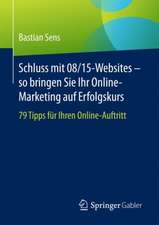 Bastian Sens

Schluss mit 08/15-Websites – so bringen Sie Ihr Online-Marketing auf Erfolgskurs

79 Tipps für Ihren Online-Auftritt

Springer Gabler